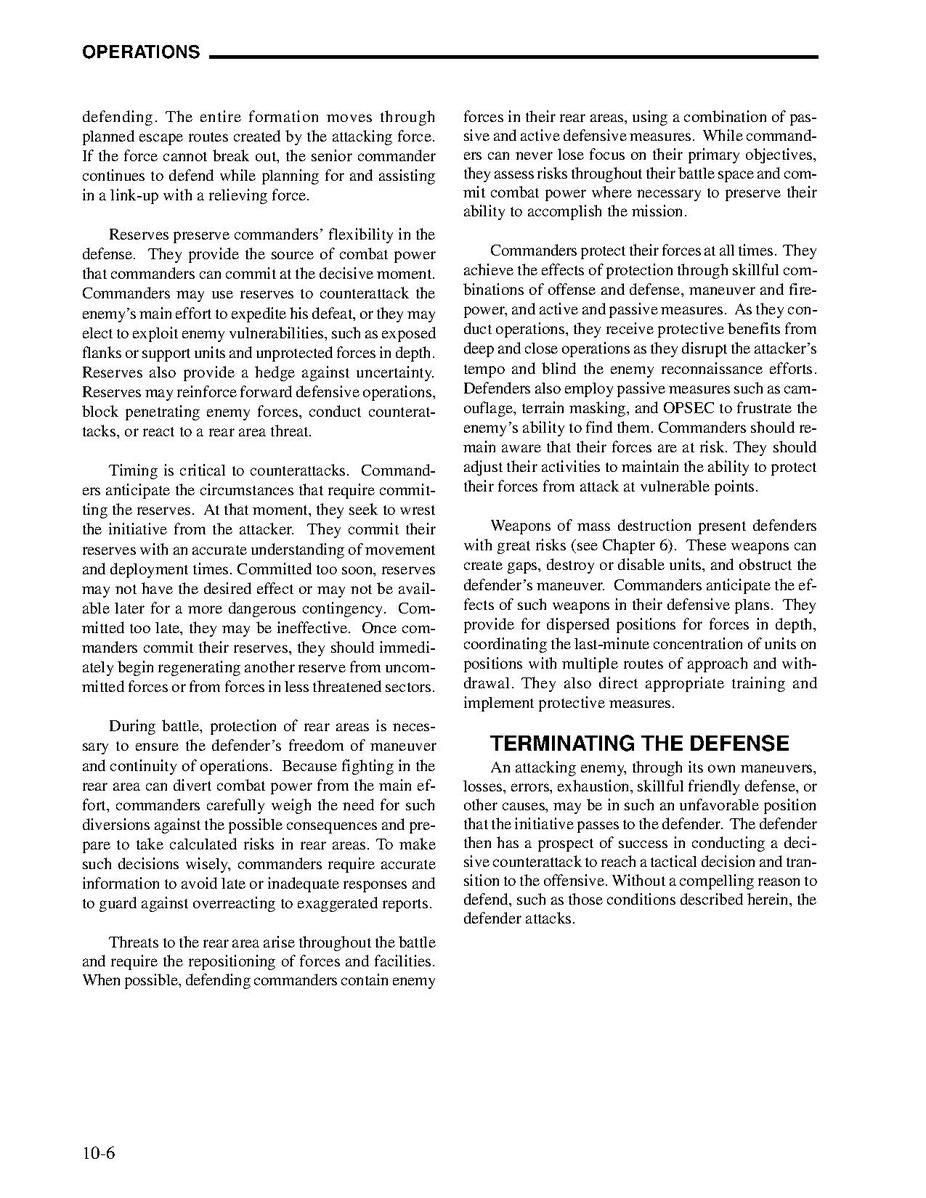 OPERATIONS

defending. The entire formation moves through planned escape routes created by the attacking force. If the force cannot break out, the senior commander continues to defend while planning for and assisting in a link-up with a relieving force.

Reserves preserve commanders' flexibility in the defense. They provide the source of combat power that commanders can commit at the decisive moment. Commanders may use reserves to counterattack the enemy's main effort to expedite his defeat, or they may elect to exploit enemy vulnerabilities, such as exposed flanks or support units and unprotected forces in depth. Reserves also provide a hedge against uncertainty. Reserves may reinforce forward defensive operations, block penetrating enemy forces, conduct counterattacks, or react to a rear area threat.

Timing is critical to counterattacks. Commanders anticipate the circumstances that require committing the reserves. At that moment, they seek to wrest the initiative from the attacker. They commit their reserves with an accurate understanding of movement and deployment times. Committed too soon, reserves may not have the desired effect or may not be available later for a more dangerous contingency. Committed too late, they may be ineffective. Once commanders commit their reserves, they should immediately begin regenerating another reserve from uncommitted forces or from forces in less threatened sectors.

During battle, protection of rear areas is necessary to ensure the defender's freedom of maneuver and continuity of operations. Because fighting in the rear area can divert combat power from the main effort, commanders carefully weigh the need for such diversions against the possible consequences and prepare to take calculated risks in rear areas. To make such decisions wisely, commanders require accurate information to avoid late or inadequate responses and to guard against overreacting to exaggerated reports.

Threats to the rear area arise throughout the battle and require the repositioning of forces and facilities. When possible, defending commanders contain enemy forces in their rear areas, using a combination of passive and active defensive measures. While commanders can never lose focus on their primary objectives, they assess risks throughout their battle space and commit combat power where necessary to preserve their ability to accomplish the mission.

Commanders protect their forces at all times. They achieve the effects of protection through skillful combinations of offense and defense, maneuver and firepower, and active and passive measures. As they conduct operations, they receive protective benefits from deep and close operations as they disrupt the attacker's tempo and blind the enemy reconnaissance efforts. Defenders also employ passive measures such as camouflage, terrain masking, and OPSEC to frustrate the enemy's ability to find them. Commanders should remain aware that their forces are at risk. They should adjust their activities to maintain the ability to protect their forces from attack at vulnerable points.

Weapons of mass destruction present defenders with great risks (see Chapter 6). These weapons can create gaps, destroy or disable units, and obstruct the defender's maneuver. Commanders anticipate the effects of such weapons in their defensive plans. They provide for dispersed positions for forces in depth, coordinating the last-minute concentration of units on positions with multiple routes of approach and withdrawal. They also direct appropriate training and implement protective measures.

TERMINATING THE DEFENSE

An attacking enemy, through its own maneuvers, losses, errors, exhaustion, skillful friendly defense, or other causes, may be in such an unfavorable position that the initiative passes to the defender. The defender then has a prospect of success in conducting a decisive counterattack to reach a tactical decision and transition to the offensive. Without a compelling reason to defend, such as those conditions described herein, the defender attacks.

10-6